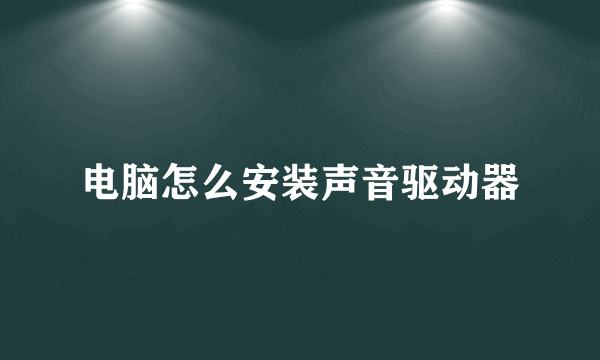 电脑怎么安装声音驱动器